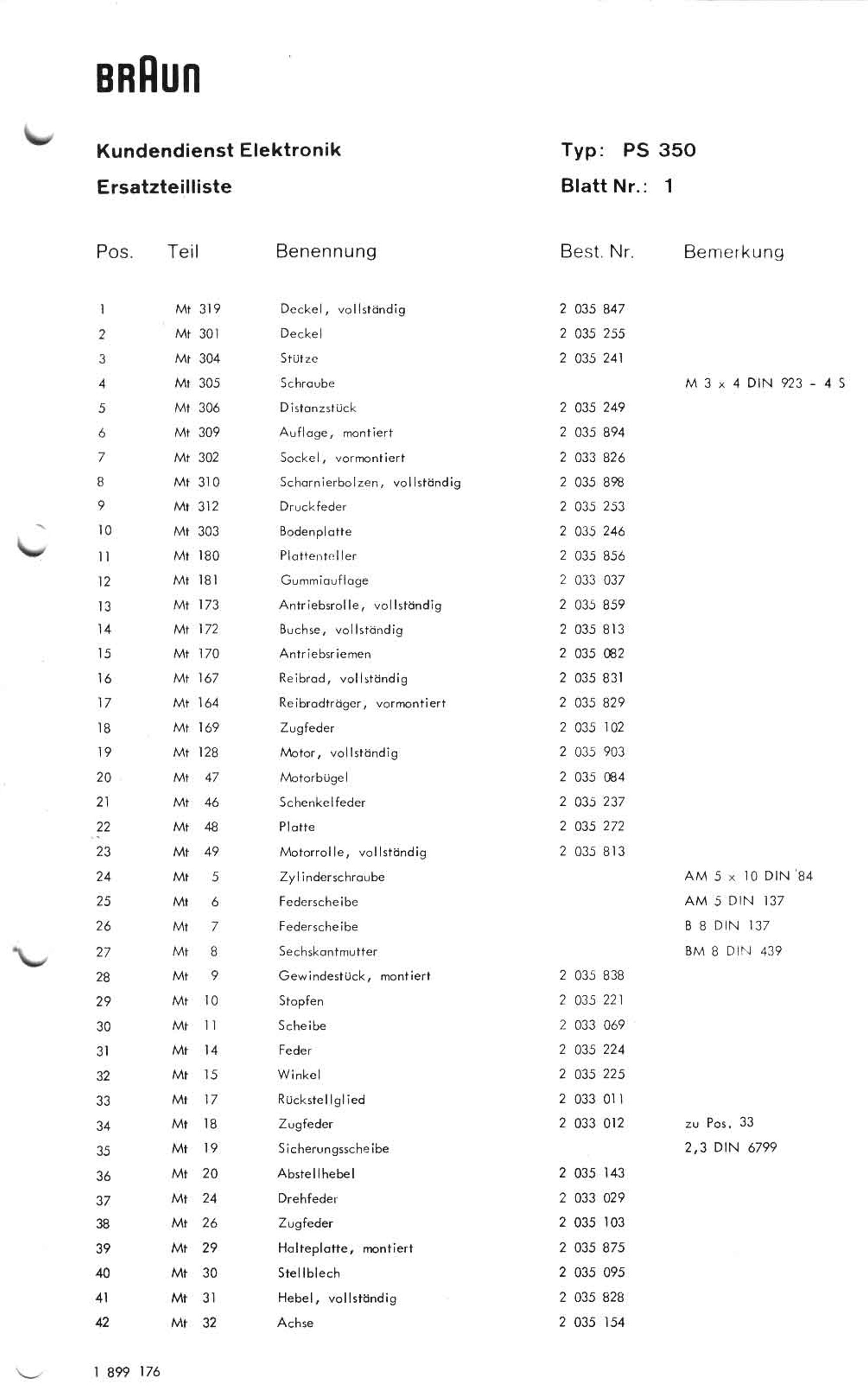 BRAUN

Kundendienst Elektronik
Ersatzteilliste

Typ: PS 350
Blatt Nr.: 1

| Pos. | Teil | Benennung | Best. Nr. | Bemerkung |
|---|---|---|---|---|
| 1 | Mt 319 | Deckel, vollständig | 2 035 847 | |
| 2 | Mt 301 | Deckel | 2 035 255 | |
| 3 | Mt 304 | Stütze | 2 035 241 | |
| 4 | Mt 305 | Schraube | | M 3 x 4 DIN 923 - 4 S |
| 5 | Mt 306 | Distanzstück | 2 035 249 | |
| 6 | Mt 309 | Auflage, montiert | 2 035 894 | |
| 7 | Mt 302 | Sockel, vormontiert | 2 033 826 | |
| 8 | Mt 310 | Scharnierbolzen, vollständig | 2 035 898 | |
| 9 | Mt 312 | Druckfeder | 2 035 253 | |
| 10 | Mt 303 | Bodenplatte | 2 035 246 | |
| 11 | Mt 180 | Plattenteller | 2 035 856 | |
| 12 | Mt 181 | Gummiauflage | 2 033 037 | |
| 13 | Mt 173 | Antriebsrolle, vollständig | 2 035 859 | |
| 14 | Mt 172 | Buchse, vollständig | 2 035 813 | |
| 15 | Mt 170 | Antriebsriemen | 2 035 082 | |
| 16 | Mt 167 | Reibrad, vollständig | 2 035 831 | |
| 17 | Mt 164 | Reibradträger, vormontiert | 2 035 829 | |
| 18 | Mt 169 | Zugfeder | 2 035 102 | |
| 19 | Mt 128 | Motor, vollständig | 2 035 903 | |
| 20 | Mt 47 | Motorbügel | 2 035 084 | |
| 21 | Mt 46 | Schenkelfeder | 2 035 237 | |
| 22 | Mt 48 | Platte | 2 035 272 | |
| 23 | Mt 49 | Motorrolle, vollständig | 2 035 813 | |
| 24 | Mt 5 | Zylinderschraube | | AM 5 x 10 DIN 84 |
| 25 | Mt 6 | Federscheibe | | AM 5 DIN 137 |
| 26 | Mt 7 | Federscheibe | | B 8 DIN 137 |
| 27 | Mt 8 | Sechskantmutter | | BM 8 DIN 439 |
| 28 | Mt 9 | Gewindestück, montiert | 2 035 838 | |
| 29 | Mt 10 | Stopfen | 2 035 221 | |
| 30 | Mt 11 | Scheibe | 2 033 069 | |
| 31 | Mt 14 | Feder | 2 035 224 | |
| 32 | Mt 15 | Winkel | 2 035 225 | |
| 33 | Mt 17 | Rückstellglied | 2 033 011 | |
| 34 | Mt 18 | Zugfeder | 2 033 012 | zu Pos. 33 |
| 35 | Mt 19 | Sicherungsscheibe | | 2,3 DIN 6799 |
| 36 | Mt 20 | Abstellhebel | 2 035 143 | |
| 37 | Mt 24 | Drehfeder | 2 033 029 | |
| 38 | Mt 26 | Zugfeder | 2 035 103 | |
| 39 | Mt 29 | Halteplatte, montiert | 2 035 875 | |
| 40 | Mt 30 | Stellblech | 2 035 095 | |
| 41 | Mt 31 | Hebel, vollständig | 2 035 828 | |
| 42 | Mt 32 | Achse | 2 035 154 | |

1 899 176